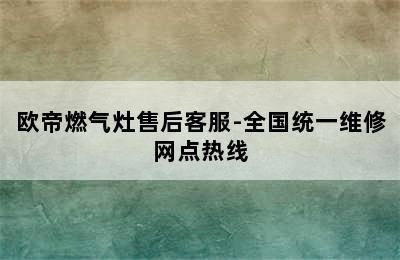 欧帝燃气灶售后客服-全国统一维修网点热线